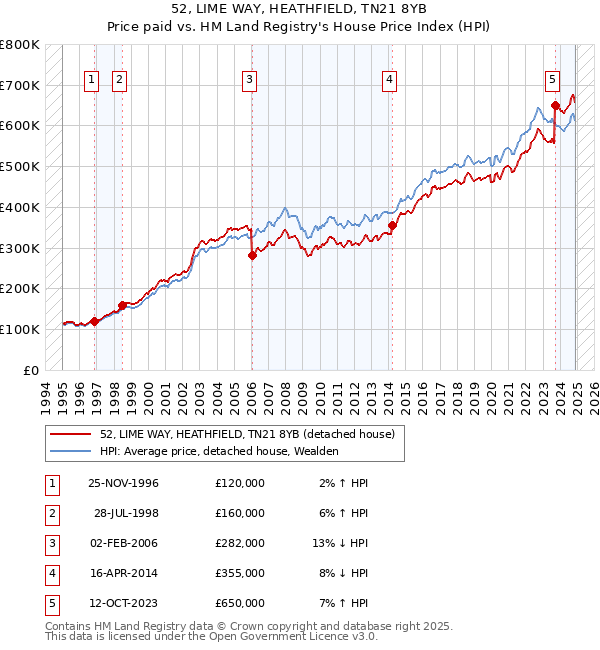 52, LIME WAY, HEATHFIELD, TN21 8YB
Price paid vs. HM Land Registry's House Price Index (HPI)

£800K
£700K
£600K
£500K
£400K
£300K
£200K
£100K
£0

1 2 3 4 5

1994 1995 1996 1997 1998 1999 2000 2001 2002 2003 2004 2005 2006 2007 2008 2009 2010 2011 2012 2013 2014 2015 2016 2017 2018 2019 2020 2021 2022 2023 2024 2025 2026

52, LIME WAY, HEATHFIELD, TN21 8YB (detached house)
HPI: Average price, detached house, Wealden

| 1 | 25-NOV-1996 | £120,000 | 2% ↑ HPI |
|---|---|---|---|
| 2 | 28-JUL-1998 | £160,000 | 6% ↑ HPI |
| 3 | 02-FEB-2006 | £282,000 | 13% ↓ HPI |
| 4 | 16-APR-2014 | £355,000 | 8% ↓ HPI |
| 5 | 12-OCT-2023 | £650,000 | 7% ↑ HPI |

Contains HM Land Registry data © Crown copyright and database right 2025.
This data is licensed under the Open Government Licence v3.0.